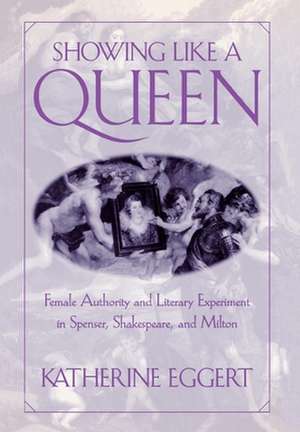 SHOWING LIKE A QUEEN

Female Authority and Literary Experiment in Spenser, Shakespeare, and Milton

KATHERINE EGGERT